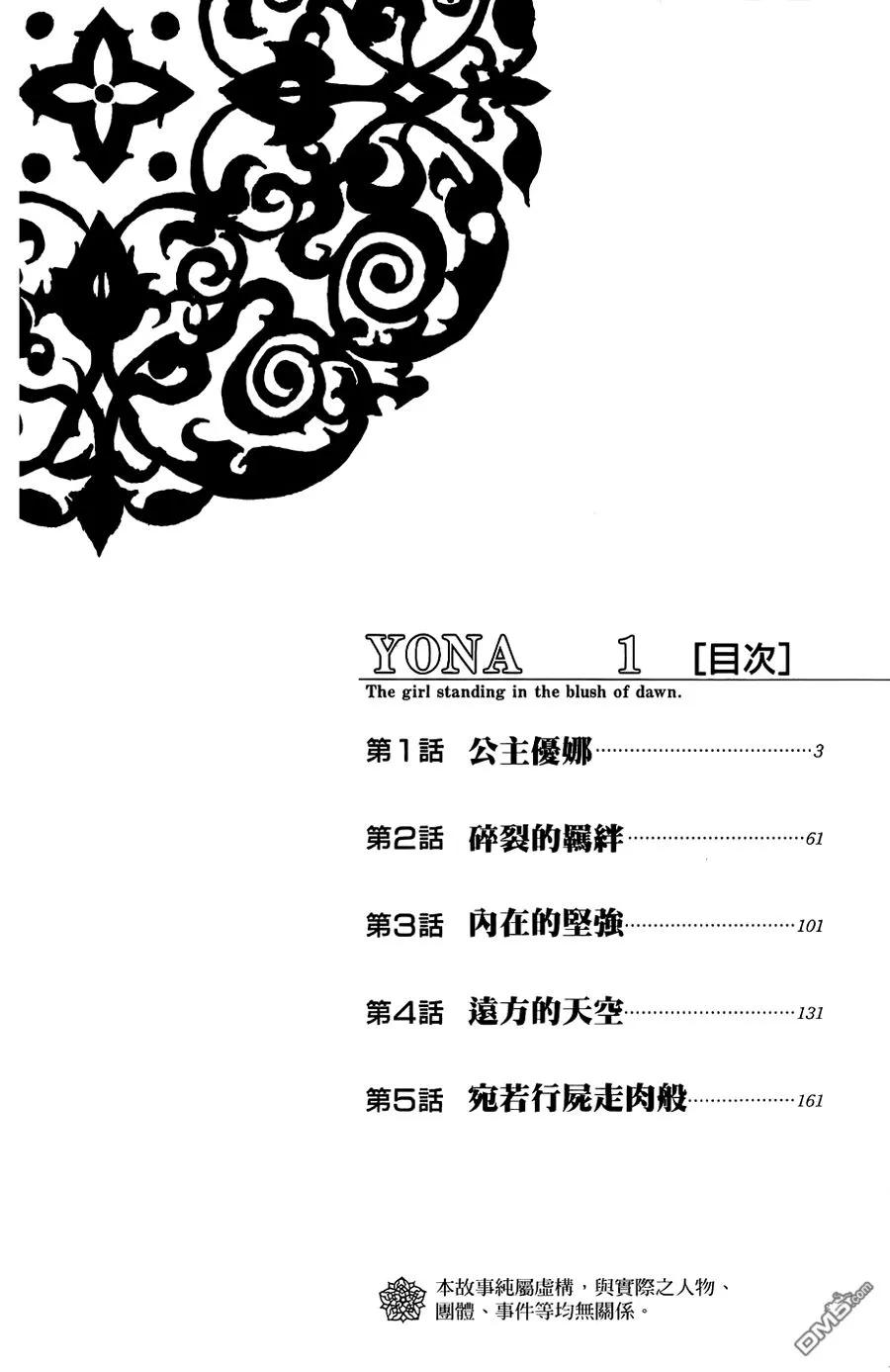 YONA 1 [目次]
The girl standing in the blush of dawn.

第1話 公主優娜 3

第2話 碎裂的羈絆 61

第3話 內在的堅強 101

第4話 遠方的天空 131

第5話 宛若行屍走肉般 161

本故事純屬虛構，與實際之人物、團體、事件等均無關係。

DM5.com